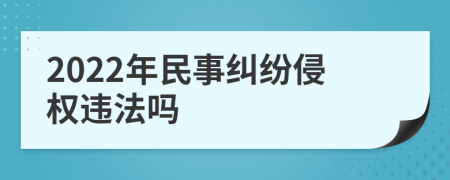 2022年民事纠纷侵权违法吗